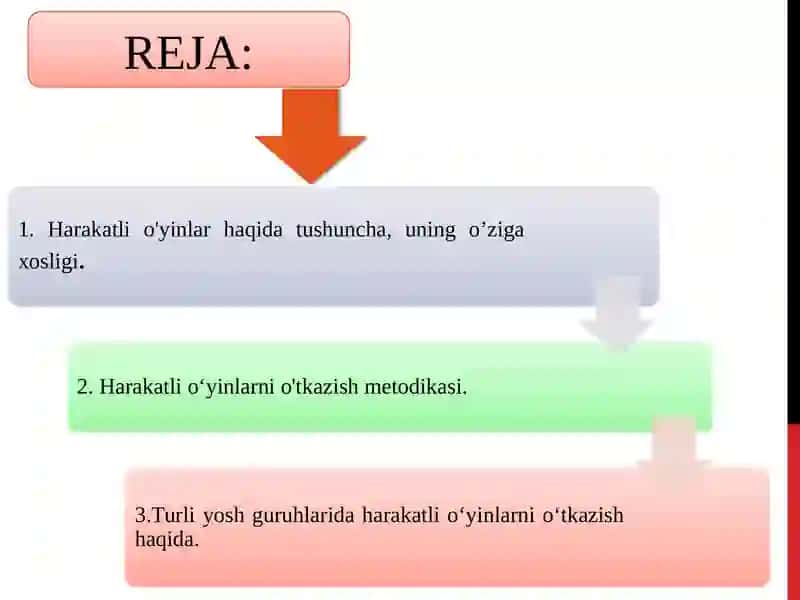 REJA:

1. Harakatli o'yinlar haqida tushuncha, uning o’ziga xosligi.

2. Harakatli o‘yinlarni o'tkazish metodikasi.

3.Turli yosh guruhlarida harakatli o‘yinlarni o‘tkazish haqida.